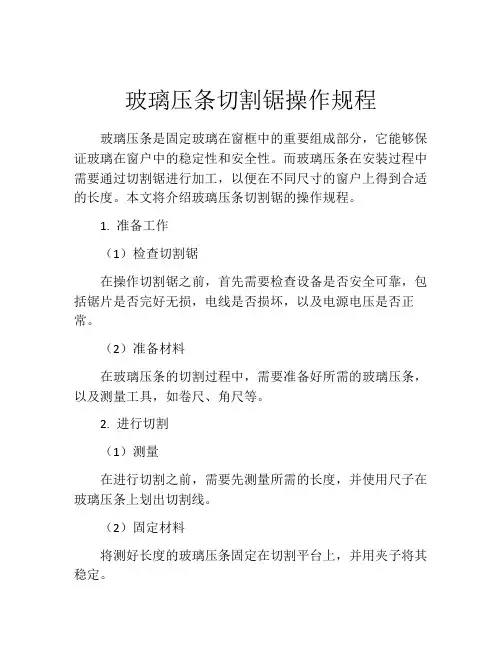 玻璃压条切割锯操作规程

玻璃压条是固定玻璃在窗框中的重要组成部分，它能够保证玻璃在窗户中的稳定性和安全性。而玻璃压条在安装过程中需要通过切割锯进行加工，以便在不同尺寸的窗户上得到合适的长度。本文将介绍玻璃压条切割锯的操作规程。

1. 准备工作

（1）检查切割锯

在操作切割锯之前，首先需要检查设备是否安全可靠，包括锯片是否完好无损，电线是否损坏，以及电源电压是否正常。

（2）准备材料

在玻璃压条的切割过程中，需要准备好所需的玻璃压条，以及测量工具，如卷尺、角尺等。

2. 进行切割

（1）测量

在进行切割之前，需要先测量所需的长度，并使用尺子在玻璃压条上划出切割线。

（2）固定材料

将测好长度的玻璃压条固定在切割平台上，并用夹子将其稳定。